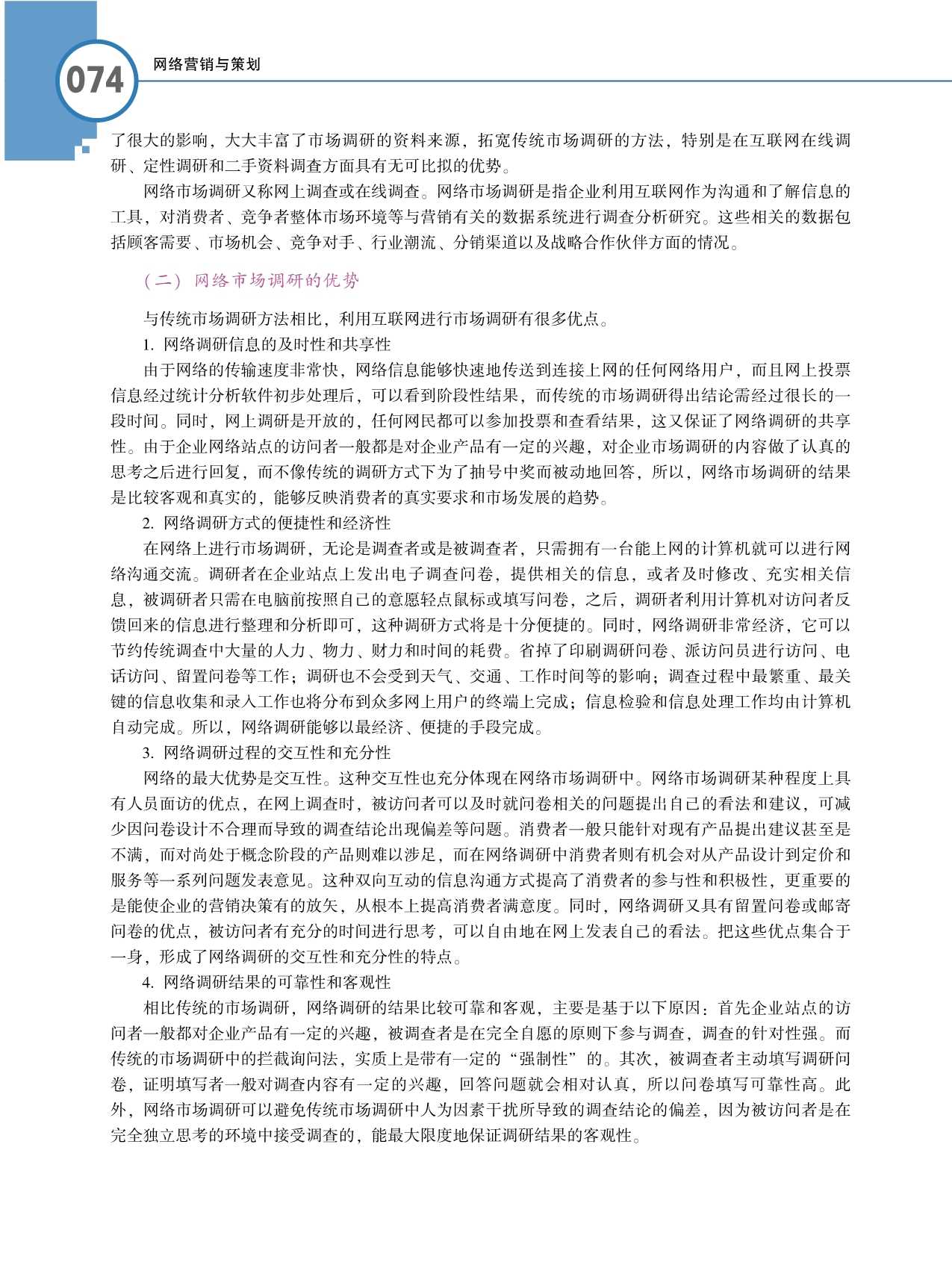 074

网络营销与策划

了很大的影响，大大丰富了市场调研的资料来源，拓宽传统市场调研的方法，特别是在互联网在线调研、定性调研和二手资料调查方面具有无可比拟的优势。

网络市场调研又称网上调查或在线调查。网络市场调研是指企业利用互联网作为沟通和了解信息的工具，对消费者、竞争者整体市场环境等与营销有关的数据系统进行调查分析研究。这些相关的数据包括顾客需要、市场机会、竞争对手、行业潮流、分销渠道以及战略合作伙伴方面的情况。

（二）网络市场调研的优势

与传统市场调研方法相比，利用互联网进行市场调研有很多优点。

1. 网络调研信息的及时性和共享性

由于网络的传输速度非常快，网络信息能够快速地传送到连接上网的任何网络用户，而且网上投票信息经过统计分析软件初步处理后，可以看到阶段性结果，而传统的市场调研得出结论需经过很长的一段时间。同时，网上调研是开放的，任何网民都可以参加投票和查看结果，这又保证了网络调研的共享性。由于企业网络站点的访问者一般都是对企业产品有一定的兴趣，对企业市场调研的内容做了认真的思考之后进行回复，而不像传统的调研方式下为了抽号中奖而被动地回答，所以，网络市场调研的结果是比较客观和真实的，能够反映消费者的真实要求和市场发展的趋势。

2. 网络调研方式的便捷性和经济性

在网络上进行市场调研，无论是调查者或是被调查者，只需拥有一台能上网的计算机就可以进行网络沟通交流。调研者在企业站点上发出电子调查问卷，提供相关的信息，或者及时修改、充实相关信息，被调研者只需在电脑前按照自己的意愿轻点鼠标或填写问卷，之后，调研者利用计算机对访问者反馈回来的信息进行整理和分析即可，这种调研方式将是十分便捷的。同时，网络调研非常经济，它可以节约传统调查中大量的人力、物力、财力和时间的耗费。省掉了印刷调研问卷、派访问员进行访问、电话访问、留置问卷等工作；调研也不会受到天气、交通、工作时间等的影响；调查过程中最繁重、最关键的信息收集和录入工作也将分布到众多网上用户的终端上完成；信息检验和信息处理工作均由计算机自动完成。所以，网络调研能够以最经济、便捷的手段完成。

3. 网络调研过程的交互性和充分性

网络的最大优势是交互性。这种交互性也充分体现在网络市场调研中。网络市场调研某种程度上具有人员面访的优点，在网上调查时，被访问者可以及时就问卷相关的问题提出自己的看法和建议，可减少因问卷设计不合理而导致的调查结论出现偏差等问题。消费者一般只能针对现有产品提出建议甚至是不满，而对尚处于概念阶段的产品则难以涉足，而在网络调研中消费者则有机会对从产品设计到定价和服务等一系列问题发表意见。这种双向互动的信息沟通方式提高了消费者的参与性和积极性，更重要的是能使企业的营销决策有的放矢，从根本上提高消费者满意度。同时，网络调研又具有留置问卷或邮寄问卷的优点，被访问者有充分的时间进行思考，可以自由地在网上发表自己的看法。把这些优点集合于一身，形成了网络调研的交互性和充分性的特点。

4. 网络调研结果的可靠性和客观性

相比传统的市场调研，网络调研的结果比较可靠和客观，主要是基于以下原因：首先企业站点的访问者一般都对企业产品有一定的兴趣，被调查者是在完全自愿的原则下参与调查，调查的针对性强。而传统的市场调研中的拦截询问法，实质上是带有一定的“强制性”的。其次，被调查者主动填写调研问卷，证明填写者一般对调查内容有一定的兴趣，回答问题就会相对认真，所以问卷填写可靠性高。此外，网络市场调研可以避免传统市场调研中人为因素干扰所导致的调查结论的偏差，因为被访问者是在完全独立思考的环境中接受调查的，能最大限度地保证调研结果的客观性。